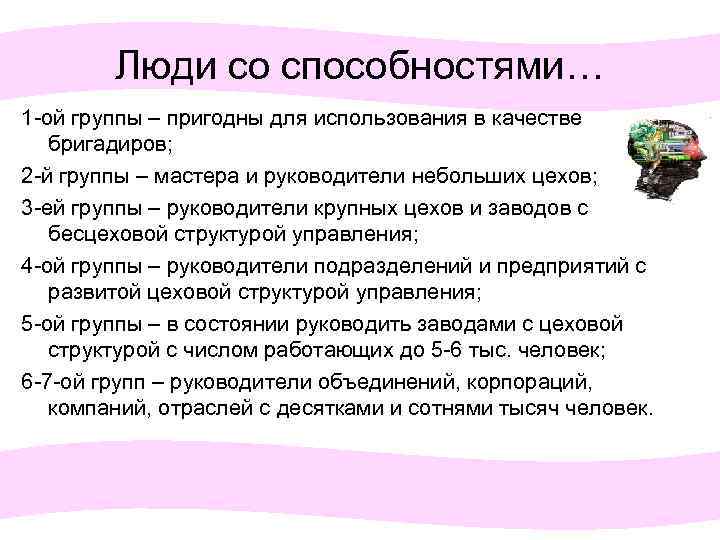 Люди со способностями…

1-ой группы – пригодны для использования в качестве бригадиров;

2-й группы – мастера и руководители небольших цехов;

3-ей группы – руководители крупных цехов и заводов с бесцеховой структурой управления;

4-ой группы – руководители подразделений и предприятий с развитой цеховой структурой управления;

5-ой группы – в состоянии руководить заводами с цеховой структурой с числом работающих до 5-6 тыс. человек;

6-7-ой групп – руководители объединений, корпораций, компаний, отраслей с десятками и сотнями тысяч человек.